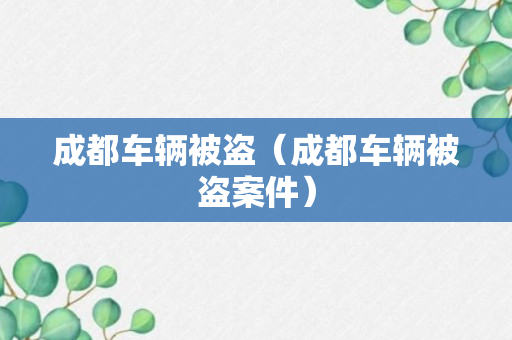 成都车辆被盗（成都车辆被盗案件）